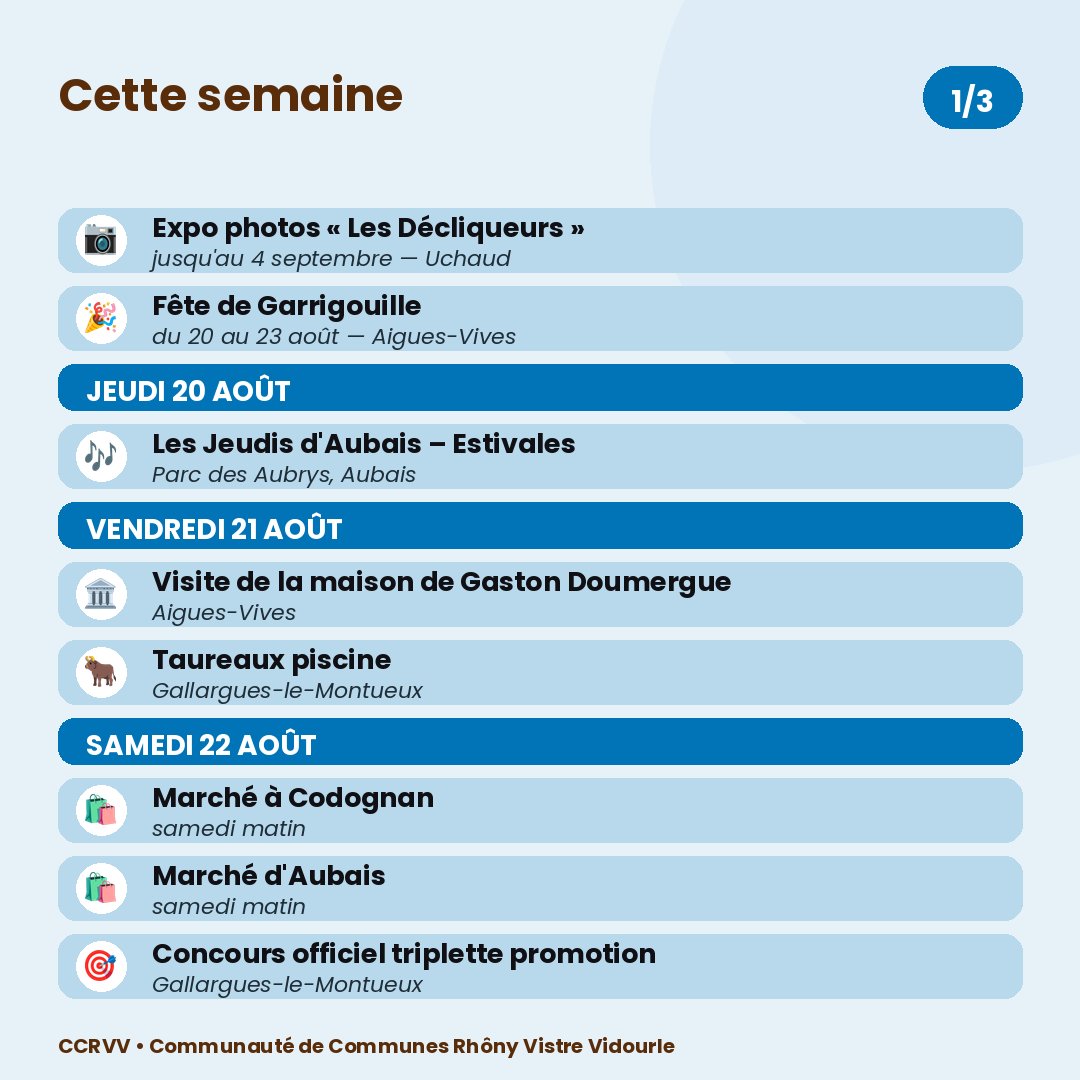 Cette semaine

1/3

Expo photos « Les Décliqueurs »
jusqu'au 4 septembre — Uchaud

Fête de Garrigouille
du 20 au 23 août — Aigues-Vives

JEUDI 20 AOÛT

Les Jeudis d'Aubais – Estivales
Parc des Aubrys, Aubais

VENDREDI 21 AOÛT

Visite de la maison de Gaston Doumergue
Aigues-Vives

Taureaux piscine
Gallargues-le-Montueux

SAMEDI 22 AOÛT

Marché à Codognan
samedi matin

Marché d'Aubais
samedi matin

Concours officiel triplette promotion
Gallargues-le-Montueux

CCRVV • Communauté de Communes Rhôny Vistre Vidourle